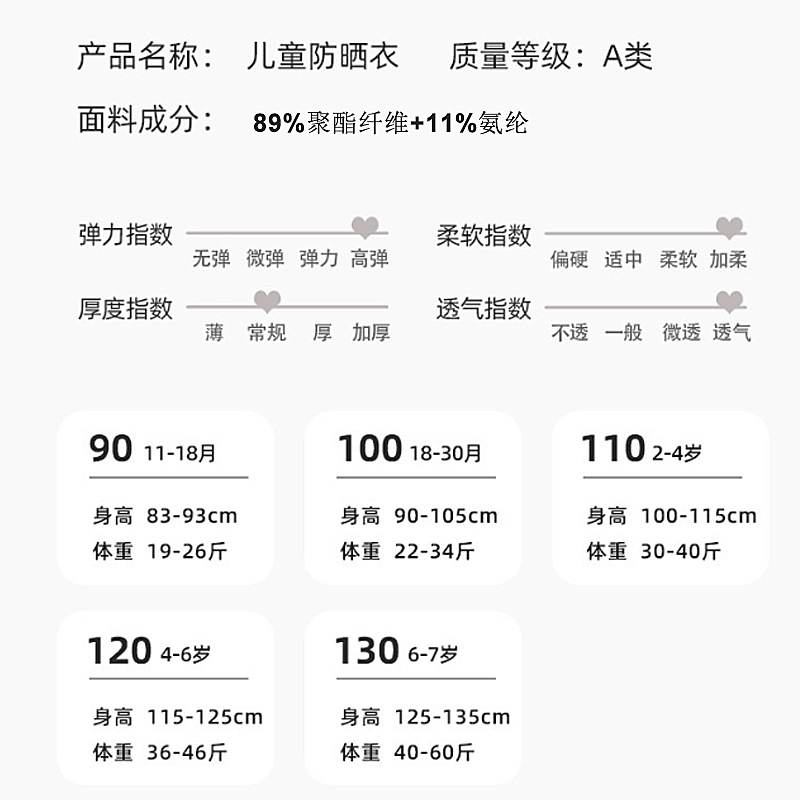 产品名称： 儿童防晒衣 质量等级：A类

面料成分： 89%聚酯纤维+11%氨纶

弹力指数
无弹 微弹 弹力 高弹

柔软指数
偏硬 适中 柔软 加柔

厚度指数
薄 常规 厚 加厚

透气指数
不透 一般 微透 透气

90 11-18月
身高 83-93cm
体重 19-26斤

100 18-30月
身高 90-105cm
体重 22-34斤

110 2-4岁
身高 100-115cm
体重 30-40斤

120 4-6岁
身高 115-125cm
体重 36-46斤

130 6-7岁
身高 125-135cm
体重 40-60斤